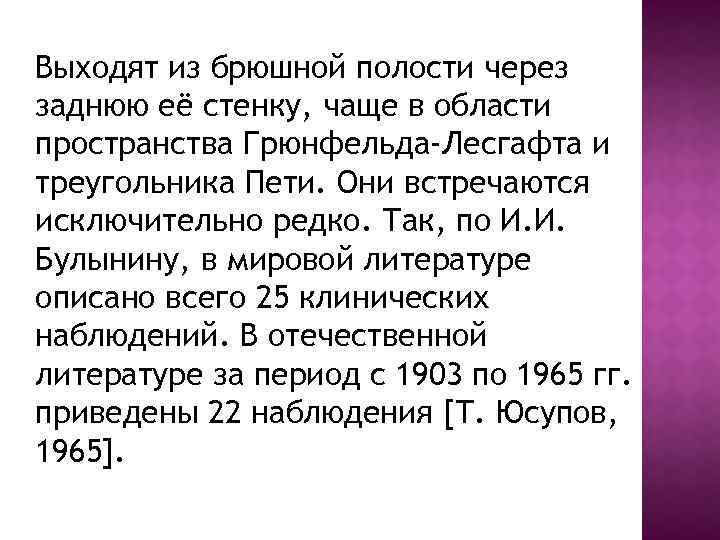 Выходят из брюшной полости через заднюю её стенку, чаще в области пространства Грюнфельда-Лесгафта и треугольника Пети. Они встречаются исключительно редко. Так, по И.И. Булынину, в мировой литературе описано всего 25 клинических наблюдений. В отечественной литературе за период с 1903 по 1965 гг. приведены 22 наблюдения [Т. Юсупов, 1965].